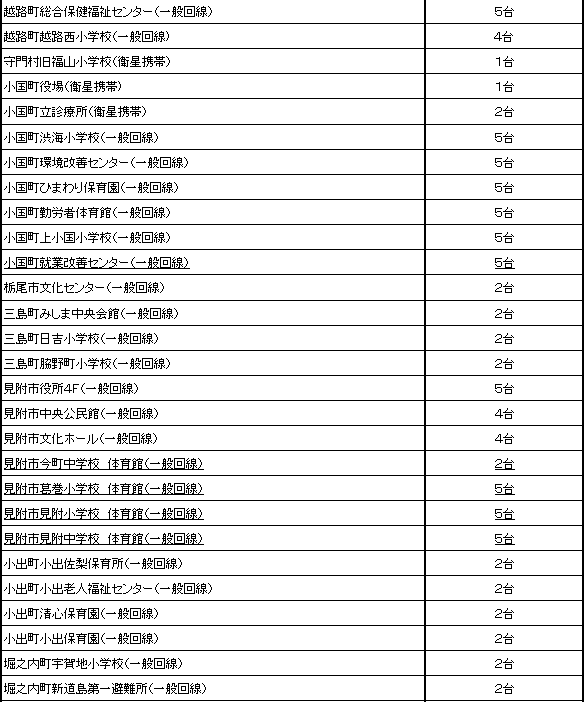 | | |
|---|---|
| 越路町総合保健福祉センター(一般回線) | 5台 |
| 越路町越路西小学校(一般回線) | 4台 |
| 守門村旧福山小学校(衛星携帯) | 1台 |
| 小国町役場(衛星携帯) | 1台 |
| 小国町立診療所(衛星携帯) | 2台 |
| 小国町渋海小学校(一般回線) | 5台 |
| 小国町環境改善センター(一般回線) | 5台 |
| 小国町ひまわり保育園(一般回線) | 5台 |
| 小国町勤労者体育館(一般回線) | 5台 |
| 小国町上小国小学校(一般回線) | 5台 |
| 小国町就業改善センター(一般回線) | 5台 |
| 栃尾市文化センター(一般回線) | 2台 |
| 三島町みしま中央会館(一般回線) | 2台 |
| 三島町日吉小学校(一般回線) | 2台 |
| 三島町脇野町小学校(一般回線) | 2台 |
| 見附市役所4F(一般回線) | 5台 |
| 見附市中央公民館(一般回線) | 4台 |
| 見附市文化ホール(一般回線) | 4台 |
| 見附市今町中学校 体育館(一般回線) | 2台 |
| 見附市葛巻小学校 体育館(一般回線) | 5台 |
| 見附市見附小学校 体育館(一般回線) | 5台 |
| 見附市見附中学校 体育館(一般回線) | 5台 |
| 小出町小出佐梨保育所(一般回線) | 2台 |
| 小出町小出老人福祉センター(一般回線) | 2台 |
| 小出町清心保育園(一般回線) | 2台 |
| 小出町小出保育園(一般回線) | 2台 |
| 堀之内町宇賀地小学校(一般回線) | 2台 |
| 堀之内町新道島第一避難所(一般回線) | 2台 |